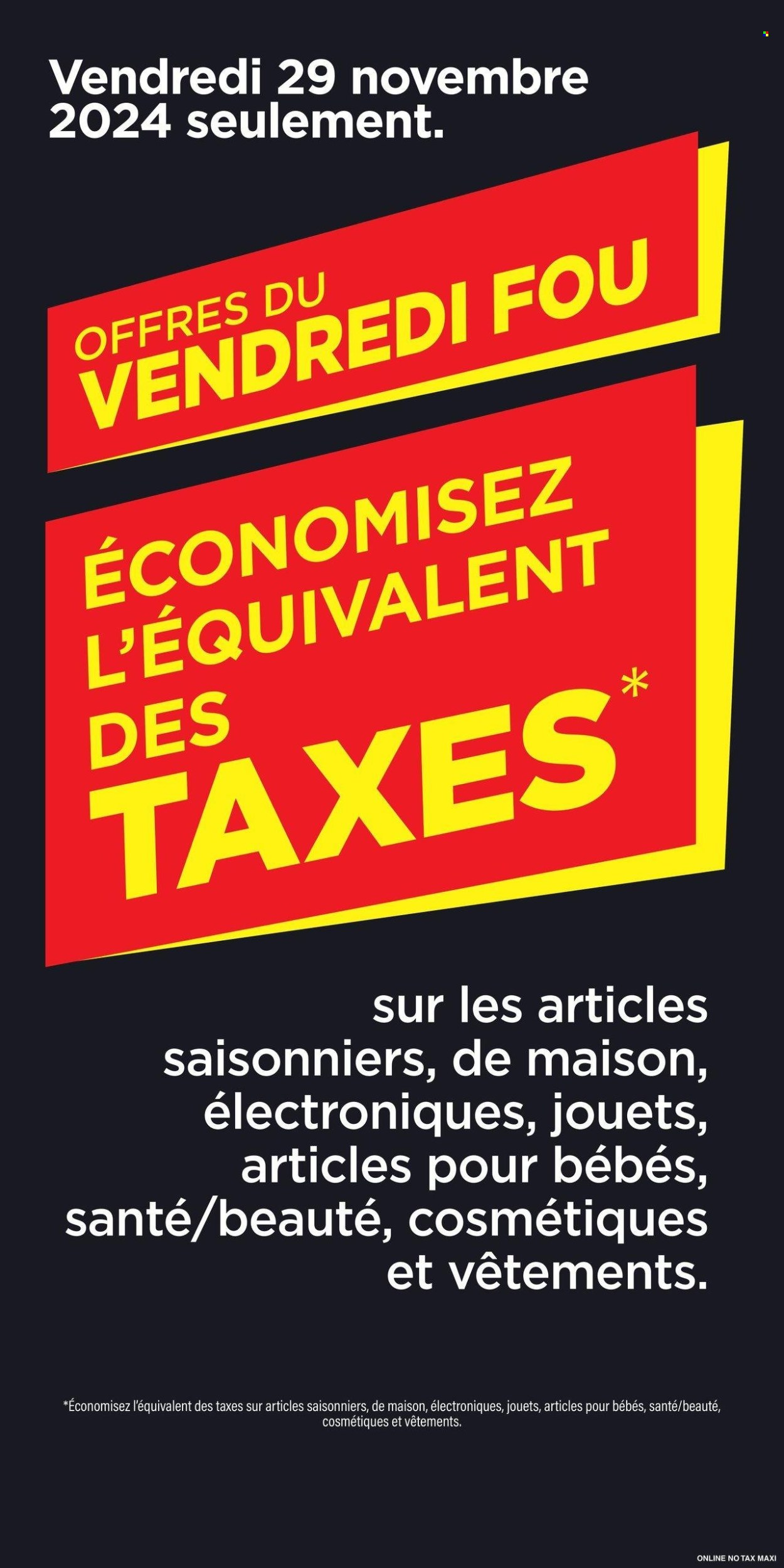 Vendredi 29 novembre 2024 seulement.

OFFRES DU VENDREDI FOU

ÉCONOMISEZ L'ÉQUIVALENT DES TAXES*

sur les articles saisonniers, de maison, électroniques, jouets, articles pour bébés, santé/beauté, cosmétiques et vêtements.

*Économisez l'équivalent des taxes sur articles saisonniers, de maison, électroniques, jouets, articles pour bébés, santé/beauté, cosmétiques et vêtements.

ONLINE NO TAX MAXI